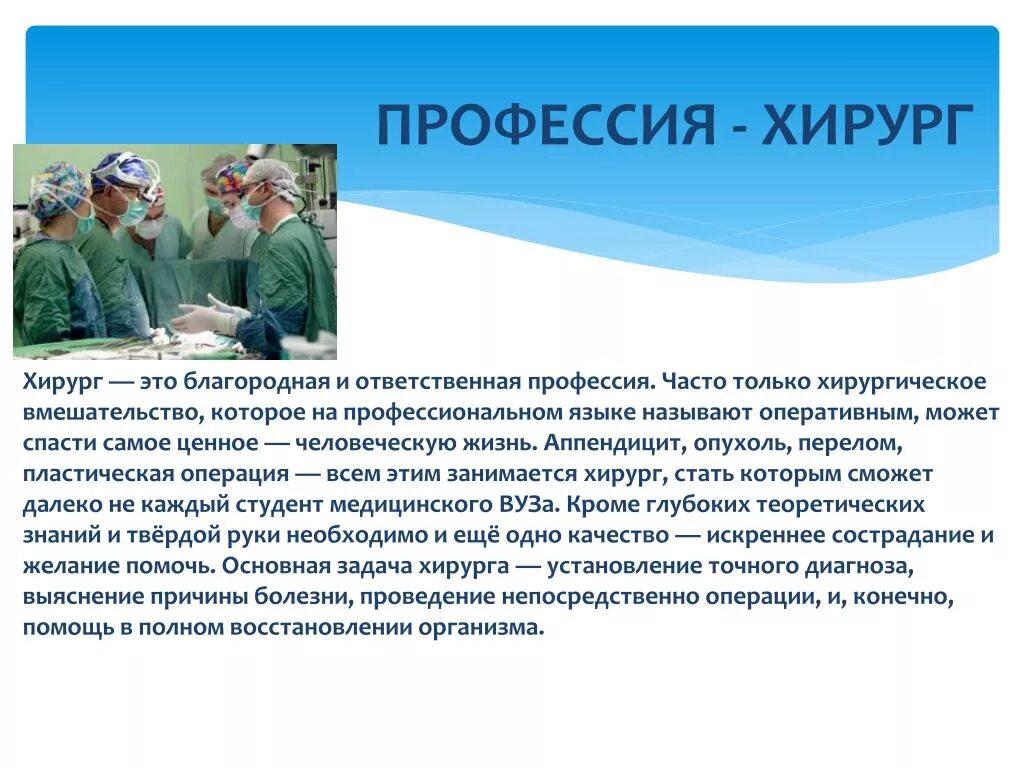 ПРОФЕССИЯ - ХИРУРГ

Хирург — это благородная и ответственная профессия. Часто только хирургическое вмешательство, которое на профессиональном языке называют оперативным, может спасти самое ценное — человеческую жизнь. Аппендицит, опухоль, перелом, пластическая операция — всем этим занимается хирург, стать которым сможет далеко не каждый студент медицинского ВУЗа. Кроме глубоких теоретических знаний и твёрдой руки необходимо и ещё одно качество — искреннее сострадание и желание помочь. Основная задача хирурга — установление точного диагноза, выяснение причины болезни, проведение непосредственно операции, и, конечно, помощь в полном восстановлении организма.